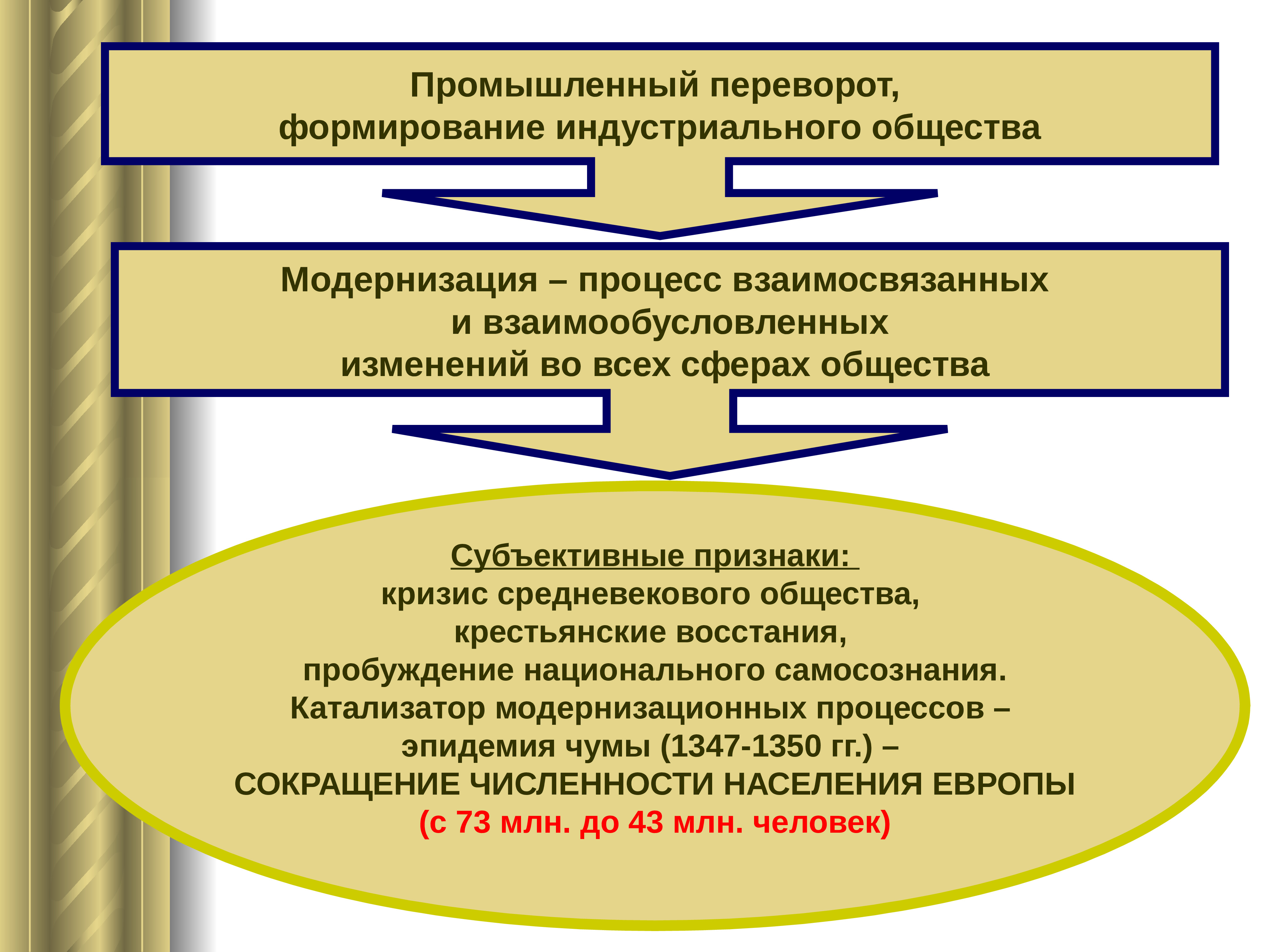 Промышленный переворот,
формирование индустриального общества

Модернизация – процесс взаимосвязанных
и взаимообусловленных
изменений во всех сферах общества

Субъективные признаки:
кризис средневекового общества,
крестьянские восстания,
пробуждение национального самосознания.
Катализатор модернизационных процессов –
эпидемия чумы (1347-1350 гг.) –
СОКРАЩЕНИЕ ЧИСЛЕННОСТИ НАСЕЛЕНИЯ ЕВРОПЫ
(с 73 млн. до 43 млн. человек)